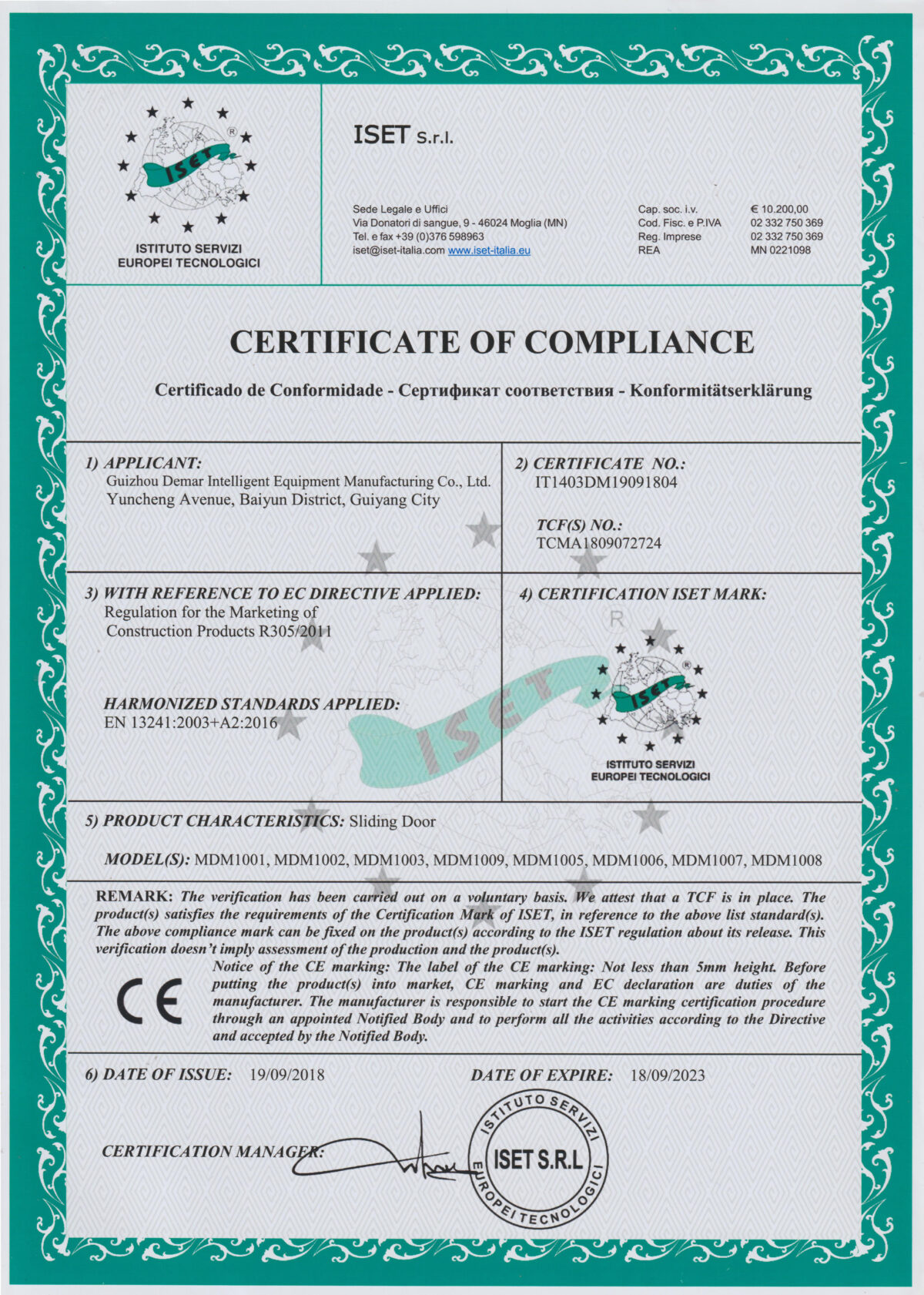 ISET
®
ISTITUTO SERVIZI
EUROPEI TECNOLOGICI

ISET S.r.l.

Sede Legale e Uffici
Via Donatori di sangue, 9 - 46024 Moglia (MN)
Tel. e fax +39 (0)376 598963
iset@iset-italia.com www.iset-italia.eu

| Cap. soc. i.v. | € 10.200,00 |
|---|---|
| Cod. Fisc. e P.IVA | 02 332 750 369 |
| Reg. Imprese | 02 332 750 369 |
| REA | MN 0221098 |

CERTIFICATE OF COMPLIANCE

Certificado de Conformidade - Сертификат соответствия - Konformitätserklärung

1) APPLICANT:
Guizhou Demar Intelligent Equipment Manufacturing Co., Ltd.
Yuncheng Avenue, Baiyun District, Guiyang City

2) CERTIFICATE NO.:
IT1403DM19091804

TCF(S) NO.:
TCMA1809072724

3) WITH REFERENCE TO EC DIRECTIVE APPLIED:
Regulation for the Marketing of
Construction Products R305/2011

HARMONIZED STANDARDS APPLIED:
EN 13241:2003+A2:2016

4) CERTIFICATION ISET MARK:

ISET
®
ISTITUTO SERVIZI
EUROPEI TECNOLOGICI

5) PRODUCT CHARACTERISTICS: Sliding Door

MODEL(S): MDM1001, MDM1002, MDM1003, MDM1009, MDM1005, MDM1006, MDM1007, MDM1008

REMARK: The verification has been carried out on a voluntary basis. We attest that a TCF is in place. The product(s) satisfies the requirements of the Certification Mark of ISET, in reference to the above list standard(s). The above compliance mark can be fixed on the product(s) according to the ISET regulation about its release. This verification doesn't imply assessment of the production and the product(s).

CE

Notice of the CE marking: The label of the CE marking: Not less than 5mm height. Before putting the product(s) into market, CE marking and EC declaration are duties of the manufacturer. The manufacturer is responsible to start the CE marking certification procedure through an appointed Notified Body and to perform all the activities according to the Directive and accepted by the Notified Body.

6) DATE OF ISSUE: 19/09/2018

DATE OF EXPIRE: 18/09/2023

CERTIFICATION MANAGER:

ISTITUTO SERVIZI EUROPEI TECNOLOGICI
ISET S.R.L